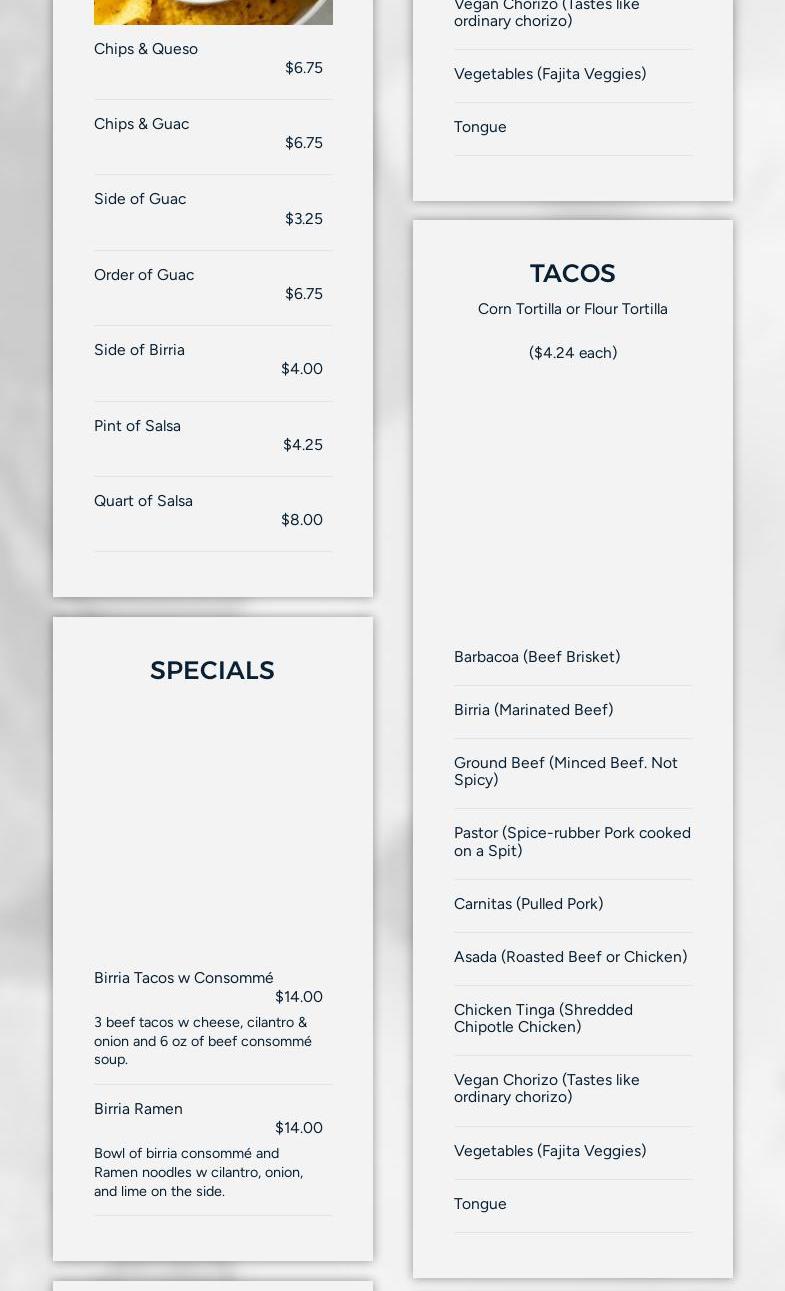 Chips & Queso
$6.75

Chips & Guac
$6.75

Side of Guac
$3.25

Order of Guac
$6.75

Side of Birria
$4.00

Pint of Salsa
$4.25

Quart of Salsa
$8.00

SPECIALS

Birria Tacos w Consommé
$14.00
3 beef tacos w cheese, cilantro & onion and 6 oz of beef consommé soup.

Birria Ramen
$14.00
Bowl of birria consommé and Ramen noodles w cilantro, onion, and lime on the side.

Vegan Chorizo (Tastes like ordinary chorizo)

Vegetables (Fajita Veggies)

Tongue

TACOS
Corn Tortilla or Flour Tortilla

($4.24 each)

Barbacoa (Beef Brisket)

Birria (Marinated Beef)

Ground Beef (Minced Beef. Not Spicy)

Pastor (Spice-rubber Pork cooked on a Spit)

Carnitas (Pulled Pork)

Asada (Roasted Beef or Chicken)

Chicken Tinga (Shredded Chipotle Chicken)

Vegan Chorizo (Tastes like ordinary chorizo)

Vegetables (Fajita Veggies)

Tongue